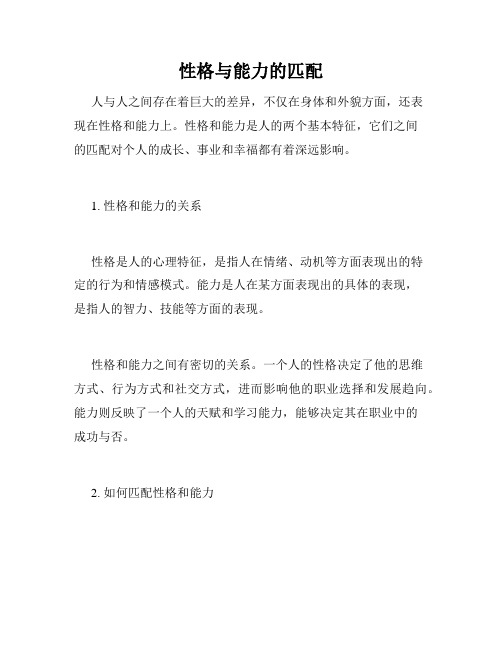 性格与能力的匹配

人与人之间存在着巨大的差异，不仅在身体和外貌方面，还表现在性格和能力上。性格和能力是人的两个基本特征，它们之间的匹配对个人的成长、事业和幸福都有着深远影响。

1. 性格和能力的关系

性格是人的心理特征，是指人在情绪、动机等方面表现出的特定的行为和情感模式。能力是人在某方面表现出的具体的表现，是指人的智力、技能等方面的表现。

性格和能力之间有密切的关系。一个人的性格决定了他的思维方式、行为方式和社交方式，进而影响他的职业选择和发展趋向。能力则反映了一个人的天赋和学习能力，能够决定其在职业中的成功与否。

2. 如何匹配性格和能力